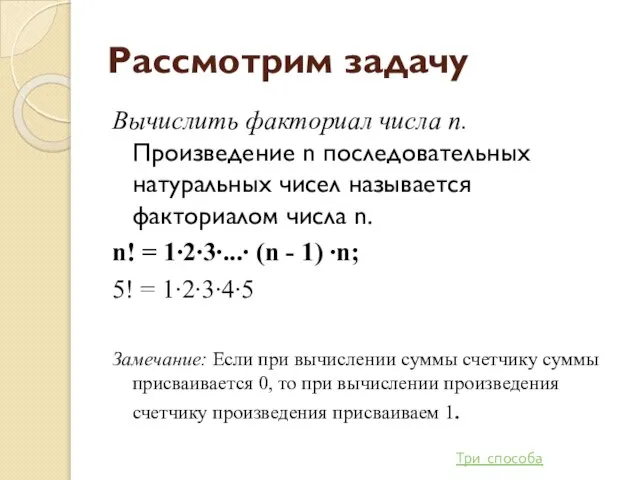 Рассмотрим задачу

Вычислить факториал числа n. Произведение n последовательных натуральных чисел называется факториалом числа n.

$n! = 1 \cdot 2 \cdot 3 \cdot ... \cdot (n - 1) \cdot n;$

$5! = 1 \cdot 2 \cdot 3 \cdot 4 \cdot 5$

Замечание: Если при вычислении суммы счетчику суммы присваивается 0, то при вычислении произведения счетчику произведения присваиваем 1.

Три способа